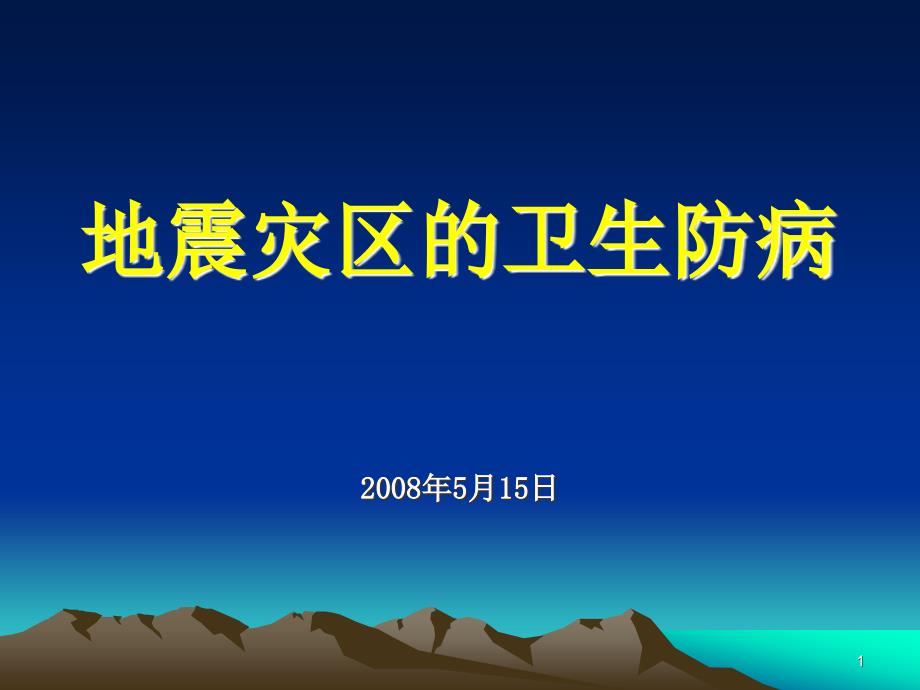 地震灾区的卫生防病

2008年5月15日

1